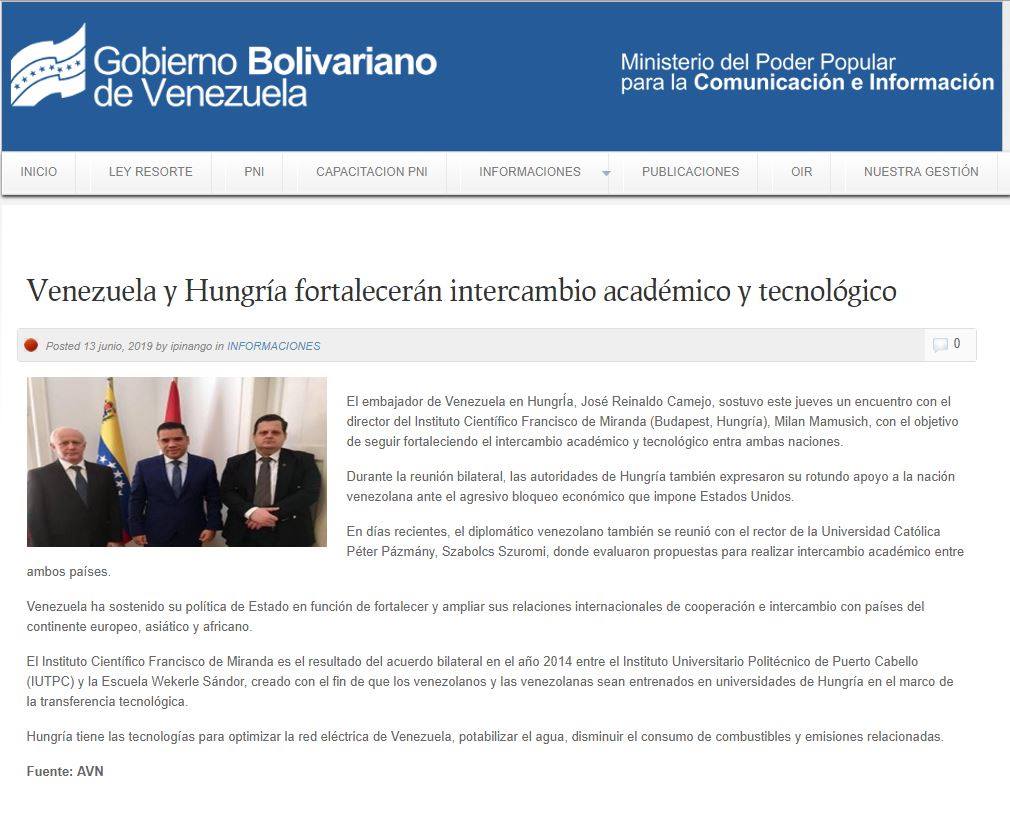 Gobierno Bolivariano de Venezuela

Ministerio del Poder Popular para la Comunicación e Información

INICIO
LEY RESORTE
PNI
CAPACITACION PNI
INFORMACIONES
PUBLICACIONES
OIR
NUESTRA GESTIÓN

Venezuela y Hungría fortalecerán intercambio académico y tecnológico

Posted 13 junio, 2019 by ipinango in INFORMACIONES

0

El embajador de Venezuela en Hungría, José Reinaldo Camejo, sostuvo este jueves un encuentro con el director del Instituto Científico Francisco de Miranda (Budapest, Hungría), Milan Mamusich, con el objetivo de seguir fortaleciendo el intercambio académico y tecnológico entra ambas naciones.

Durante la reunión bilateral, las autoridades de Hungría también expresaron su rotundo apoyo a la nación venezolana ante el agresivo bloqueo económico que impone Estados Unidos.

En días recientes, el diplomático venezolano también se reunió con el rector de la Universidad Católica Péter Pázmány, Szabolcs Szuromi, donde evaluaron propuestas para realizar intercambio académico entre ambos países.

Venezuela ha sostenido su política de Estado en función de fortalecer y ampliar sus relaciones internacionales de cooperación e intercambio con países del continente europeo, asiático y africano.

El Instituto Científico Francisco de Miranda es el resultado del acuerdo bilateral en el año 2014 entre el Instituto Universitario Politécnico de Puerto Cabello (IUTPC) y la Escuela Wekerle Sándor, creado con el fin de que los venezolanos y las venezolanas sean entrenados en universidades de Hungría en el marco de la transferencia tecnológica.

Hungría tiene las tecnologías para optimizar la red eléctrica de Venezuela, potabilizar el agua, disminuir el consumo de combustibles y emisiones relacionadas.

Fuente: AVN